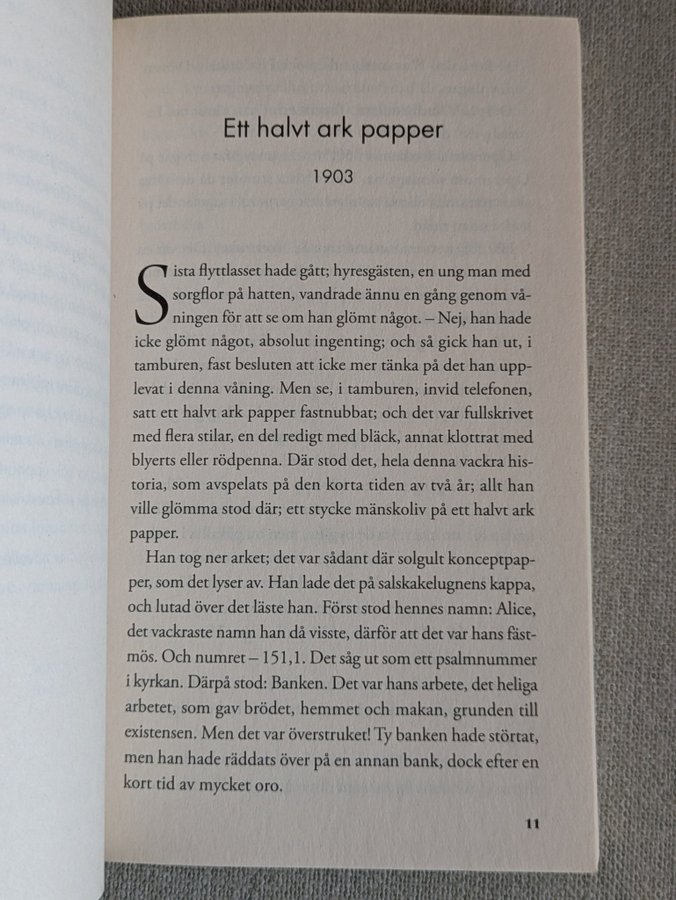 Ett halvt ark papper

1903

Sista flyttlasset hade gått; hyresgästen, en ung man med sorgflor på hatten, vandrade ännu en gång genom våningen för att se om han glömt något. – Nej, han hade icke glömt något, absolut ingenting; och så gick han ut, i tamburen, fast besluten att icke mer tänka på det han upplevat i denna våning. Men se, i tamburen, invid telefonen, satt ett halvt ark papper fastnubbat; och det var fullskrivet med flera stilar, en del redigt med bläck, annat klottrat med blyerts eller rödpenna. Där stod det, hela denna vackra historia, som avspelats på den korta tiden av två år; allt han ville glömma stod där; ett stycke mänskoliv på ett halvt ark papper.

Han tog ner arket; det var sådant där solgult konceptpapper, som det lyser av. Han lade det på salskakelugnens kappa, och lutad över det läste han. Först stod hennes namn: Alice, det vackraste namn han då visste, därför att det var hans fästmös. Och numret – 151,1. Det såg ut som ett psalmnummer i kyrkan. Därpå stod: Banken. Det var hans arbete, det heliga arbetet, som gav brödet, hemmet och makan, grunden till existensen. Men det var överstruket! Ty banken hade störtat, men han hade räddats över på en annan bank, dock efter en kort tid av mycket oro.

11